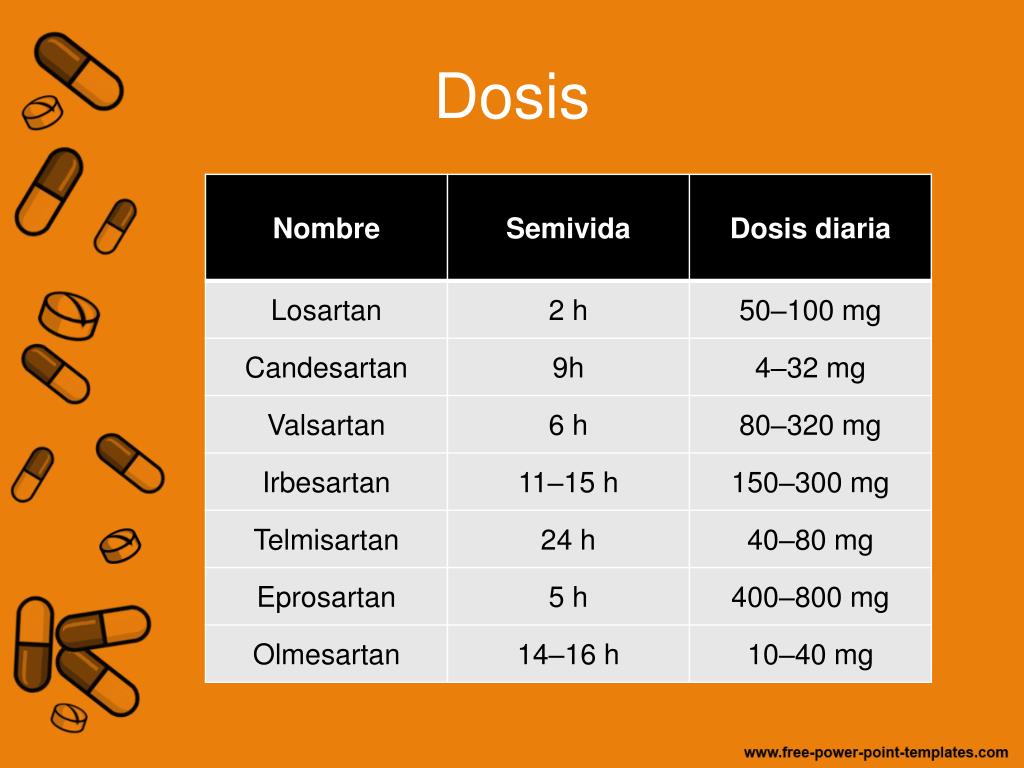 Dosis

| Nombre | Semivida | Dosis diaria |
|---|---|---|
| Losartan | 2 h | 50–100 mg |
| Candesartan | 9h | 4–32 mg |
| Valsartan | 6 h | 80–320 mg |
| Irbesartan | 11–15 h | 150–300 mg |
| Telmisartan | 24 h | 40–80 mg |
| Eprosartan | 5 h | 400–800 mg |
| Olmesartan | 14–16 h | 10–40 mg |

www.free-power-point-templates.com